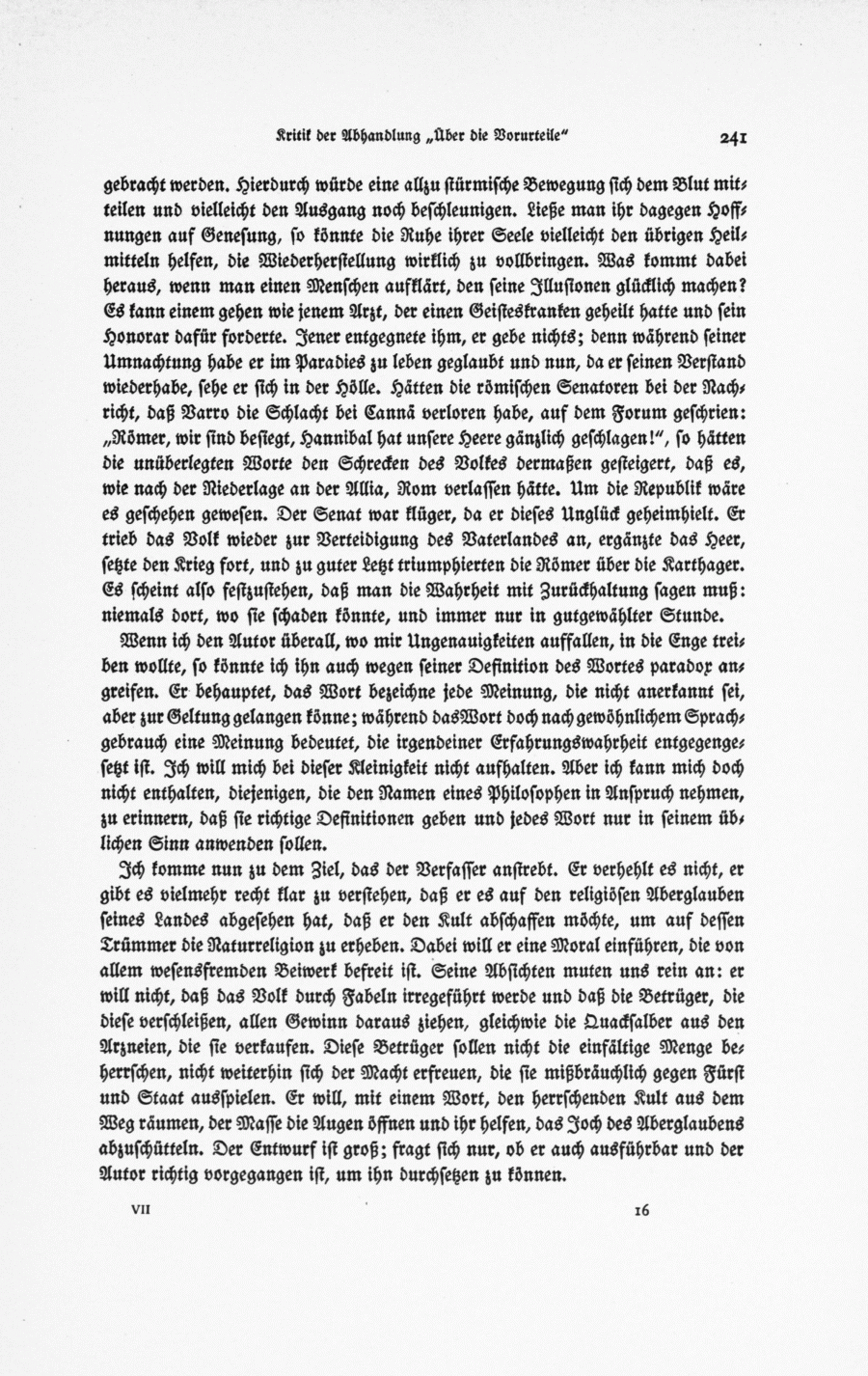 Kritik der Abhandlung „Über die Vorurteile"   241

gebracht werden. Hierdurch würde eine allzu stürmische Bewegung sich dem Blut mitteilen und vielleicht den Ausgang noch beschleunigen. Ließe man ihr dagegen Hoffnungen auf Genesung, so könnte die Ruhe ihrer Seele vielleicht den übrigen Heilmitteln helfen, die Wiederherstellung wirklich zu vollbringen. Was kommt dabei heraus, wenn man einen Menschen aufklärt, den seine Illusionen glücklich machen? Es kann einem gehen wie jenem Arzt, der einen Geisteskranken geheilt hatte und sein Honorar dafür forderte. Jener entgegnete ihm, er gebe nichts; denn während seiner Umnachtung habe er im Paradies zu leben geglaubt und nun, da er seinen Verstand wiederhabe, sehe er sich in der Hölle. Hätten die römischen Senatoren bei der Nachricht, daß Varro die Schlacht bei Cannä verloren habe, auf dem Forum geschrien: „Römer, wir sind besiegt, Hannibal hat unsere Heere gänzlich geschlagen!", so hätten die unüberlegten Worte den Schrecken des Volkes dermaßen gesteigert, daß es, wie nach der Niederlage an der Allia, Rom verlassen hätte. Um die Republik wäre es geschehen gewesen. Der Senat war klüger, da er dieses Unglück geheimhielt. Er trieb das Volk wieder zur Verteidigung des Vaterlandes an, ergänzte das Heer, setzte den Krieg fort, und zu guter Letzt triumphierten die Römer über die Karthager. Es scheint also festzustehen, daß man die Wahrheit mit Zurückhaltung sagen muß: niemals dort, wo sie schaden könnte, und immer nur in gutgewählter Stunde.

Wenn ich den Autor überall, wo mir Ungenauigkeiten auffallen, in die Enge treiben wollte, so könnte ich ihn auch wegen seiner Definition des Wortes paradox angreifen. Er behauptet, das Wort bezeichne jede Meinung, die nicht anerkannt sei, aber zur Geltung gelangen könne; während das Wort doch nach gewöhnlichem Sprachgebrauch eine Meinung bedeutet, die irgendeiner Erfahrungswahrheit entgegengesetzt ist. Ich will mich bei dieser Kleinigkeit nicht aufhalten. Aber ich kann mich doch nicht enthalten, diejenigen, die den Namen eines Philosophen in Anspruch nehmen, zu erinnern, daß sie richtige Definitionen geben und jedes Wort nur in seinem üblichen Sinn anwenden sollen.

Ich komme nun zu dem Ziel, das der Verfasser anstrebt. Er verhehlt es nicht, er gibt es vielmehr recht klar zu verstehen, daß er es auf den religiösen Aberglauben seines Landes abgesehen hat, daß er den Kult abschaffen möchte, um auf dessen Trümmer die Naturreligion zu erheben. Dabei will er eine Moral einführen, die von allem wesensfremden Beiwerk befreit ist. Seine Absichten muten uns rein an: er will nicht, daß das Volk durch Fabeln irregeführt werde und daß die Betrüger, die diese verschleißen, allen Gewinn daraus ziehen, gleichwie die Quacksalber aus den Arzneien, die sie verkaufen. Diese Betrüger sollen nicht die einfältige Menge beherrschen, nicht weiterhin sich der Macht erfreuen, die sie mißbräuchlich gegen Fürst und Staat ausspielen. Er will, mit einem Wort, den herrschenden Kult aus dem Weg räumen, der Masse die Augen öffnen und ihr helfen, das Joch des Aberglaubens abzuschütteln. Der Entwurf ist groß; fragt sich nur, ob er auch ausführbar und der Autor richtig vorgegangen ist, um ihn durchsetzen zu können.

VII   16